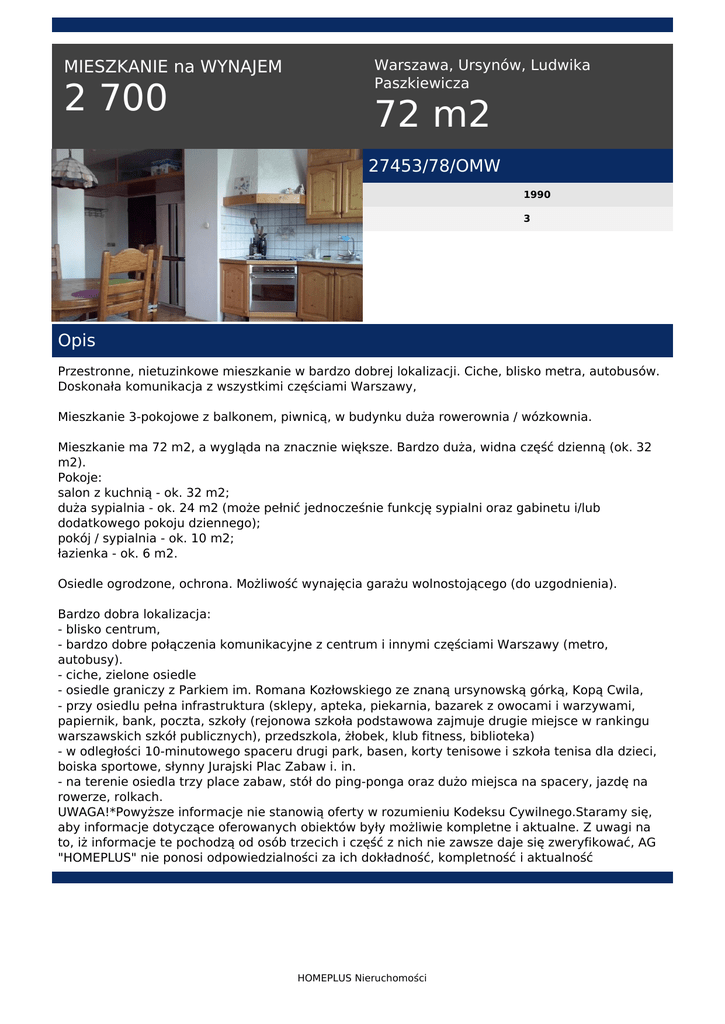 MIESZKANIE na WYNAJEM
2 700

Warszawa, Ursynów, Ludwika Paszkiewicza
72 m2

27453/78/OMW

1990
3

Opis

Przestronne, nietuzinkowe mieszkanie w bardzo dobrej lokalizacji. Ciche, blisko metra, autobusów. Doskonała komunikacja z wszystkimi częściami Warszawy,

Mieszkanie 3-pokojowe z balkonem, piwnicą, w budynku duża rowerownia / wózkownia.

Mieszkanie ma 72 m2, a wygląda na znacznie większe. Bardzo duża, widna część dzienną (ok. 32 m2).
Pokoje:
salon z kuchnią - ok. 32 m2;
duża sypialnia - ok. 24 m2 (może pełnić jednocześnie funkcję sypialni oraz gabinetu i/lub dodatkowego pokoju dziennego);
pokój / sypialnia - ok. 10 m2;
łazienka - ok. 6 m2.

Osiedle ogrodzone, ochrona. Możliwość wynajęcia garażu wolnostojącego (do uzgodnienia).

Bardzo dobra lokalizacja:
- blisko centrum,
- bardzo dobre połączenia komunikacyjne z centrum i innymi częściami Warszawy (metro, autobusy).
- ciche, zielone osiedle
- osiedle graniczy z Parkiem im. Romana Kozłowskiego ze znaną ursynowską górką, Kopą Cwila,
- przy osiedlu pełna infrastruktura (sklepy, apteka, piekarnia, bazarek z owocami i warzywami, papiernik, bank, poczta, szkoły (rejonowa szkoła podstawowa zajmuje drugie miejsce w rankingu warszawskich szkół publicznych), przedszkola, żłobek, klub fitness, biblioteka)
- w odległości 10-minutowego spaceru drugi park, basen, korty tenisowe i szkoła tenisa dla dzieci, boiska sportowe, słynny Jurajski Plac Zabaw i. in.
- na terenie osiedla trzy place zabaw, stół do ping-ponga oraz dużo miejsca na spacery, jazdę na rowerze, rolkach.
UWAGA!*Powyższe informacje nie stanowią oferty w rozumieniu Kodeksu Cywilnego.Staramy się, aby informacje dotyczące oferowanych obiektów były możliwie kompletne i aktualne. Z uwagi na to, iż informacje te pochodzą od osób trzecich i część z nich nie zawsze daje się zweryfikować, AG "HOMEPLUS" nie ponosi odpowiedzialności za ich dokładność, kompletność i aktualność

HOMEPLUS Nieruchomości